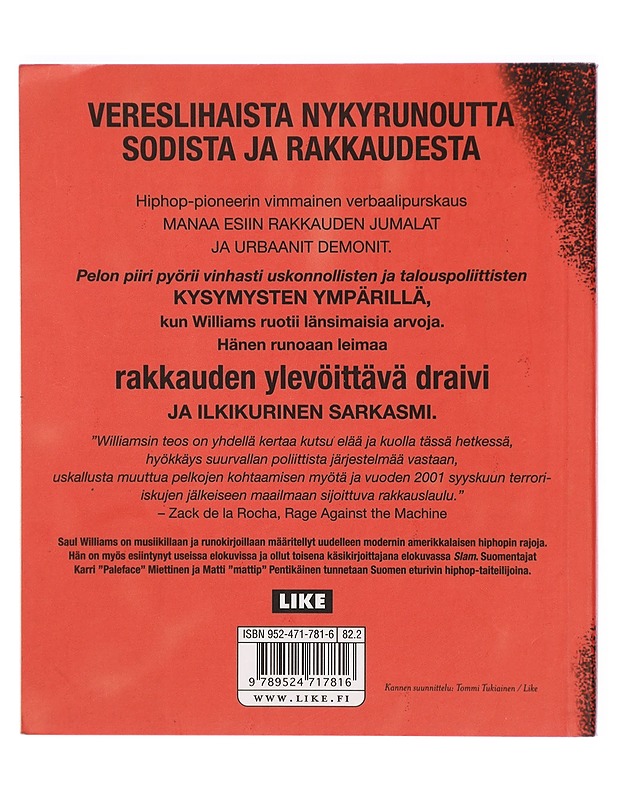 VERESLIHAISTA NYKYRUNOUTTA SODISTA JA RAKKAUDESTA

Hiphop-pioneerin vimmainen verbaalipurskaus MANAA ESIIN RAKKAUDEN JUMALAT JA URBAANIT DEMONIT.

Pelon piiri pyörii vinhasti uskonnollisten ja talouspoliittisten KYSYMYSTEN YMPÄRILLÄ, kun Williams ruotii länsimaisia arvoja. Hänen runoaan leimaa

rakkauden ylevöittävä draivi

JA ILKIKURINEN SARKASMI.

"Williamsin teos on yhdellä kertaa kutsu elää ja kuolla tässä hetkessä, hyökkäys suurvallan poliittista järjestelmää vastaan, uskallusta muuttua pelkojen kohtaamisen myötä ja vuoden 2001 syyskuun terrori-iskujen jälkeiseen maailmaan sijoittuva rakkauslaulu."
– Zack de la Rocha, Rage Against the Machine

Saul Williams on musiikillaan ja runokirjoillaan määritellyt uudelleen modernin amerikkalaisen hiphopin rajoja. Hän on myös esiintynyt useissa elokuvissa ja ollut toisena käsikirjoittajana elokuvassa Slam. Suomentajat Karri "Paleface" Miettinen ja Matti "mattip" Pentikäinen tunnetaan Suomen eturivin hiphop-taiteilijoina.

LIKE

ISBN 952-471-781-6 82.2
9 789524 717816
WWW.LIKE.FI

Kannen suunnittelu: Tommi Tukiainen / Like